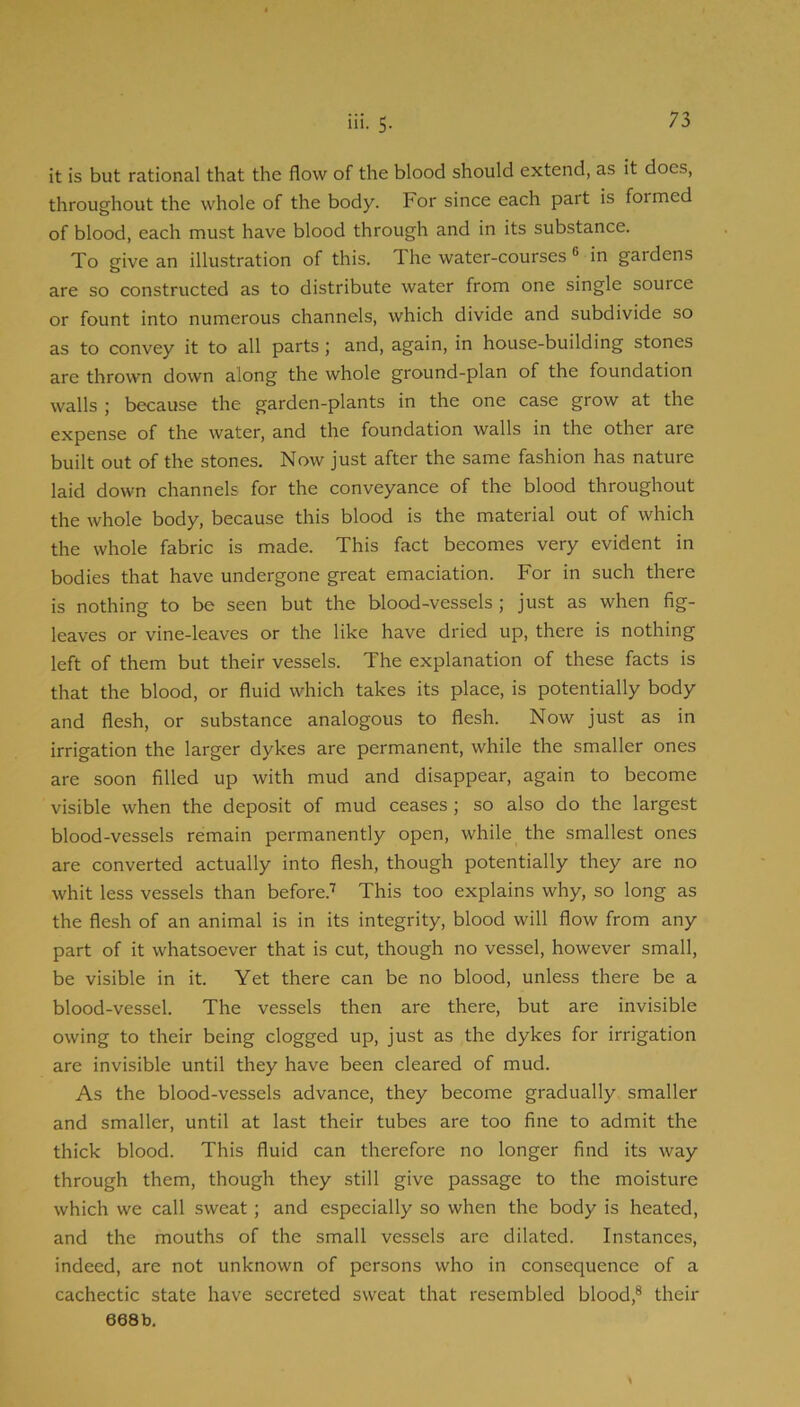 iii. 5. 73

it is but rational that the flow of the blood should extend, as it does, throughout the whole of the body. For since each part is formed of blood, each must have blood through and in its substance.

To give an illustration of this. The water-courses $^6$ in gardens are so constructed as to distribute water from one single source or fount into numerous channels, which divide and subdivide so as to convey it to all parts; and, again, in house-building stones are thrown down along the whole ground-plan of the foundation walls; because the garden-plants in the one case grow at the expense of the water, and the foundation walls in the other are built out of the stones. Now just after the same fashion has nature laid down channels for the conveyance of the blood throughout the whole body, because this blood is the material out of which the whole fabric is made. This fact becomes very evident in bodies that have undergone great emaciation. For in such there is nothing to be seen but the blood-vessels; just as when fig-leaves or vine-leaves or the like have dried up, there is nothing left of them but their vessels. The explanation of these facts is that the blood, or fluid which takes its place, is potentially body and flesh, or substance analogous to flesh. Now just as in irrigation the larger dykes are permanent, while the smaller ones are soon filled up with mud and disappear, again to become visible when the deposit of mud ceases; so also do the largest blood-vessels remain permanently open, while the smallest ones are converted actually into flesh, though potentially they are no whit less vessels than before.$^7$ This too explains why, so long as the flesh of an animal is in its integrity, blood will flow from any part of it whatsoever that is cut, though no vessel, however small, be visible in it. Yet there can be no blood, unless there be a blood-vessel. The vessels then are there, but are invisible owing to their being clogged up, just as the dykes for irrigation are invisible until they have been cleared of mud.

As the blood-vessels advance, they become gradually smaller and smaller, until at last their tubes are too fine to admit the thick blood. This fluid can therefore no longer find its way through them, though they still give passage to the moisture which we call sweat; and especially so when the body is heated, and the mouths of the small vessels are dilated. Instances, indeed, are not unknown of persons who in consequence of a cachectic state have secreted sweat that resembled blood,$^8$ their
668b.